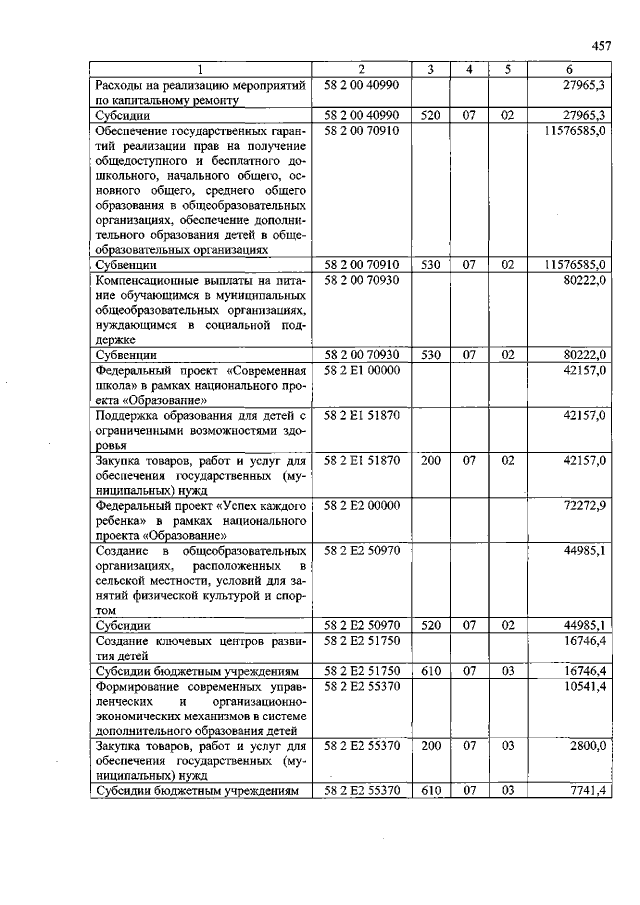 457

| 1 | 2 | 3 | 4 | 5 | 6 |
|---|---|---|---|---|---|
| Расходы на реализацию мероприятий по капитальному ремонту | 58 2 00 40990 | | | | 27965,3 |
| Субсидии | 58 2 00 40990 | 520 | 07 | 02 | 27965,3 |
| Обеспечение государственных гарантий реализации прав на получение общедоступного и бесплатного дошкольного, начального общего, основного общего, среднего общего образования в общеобразовательных организациях, обеспечение дополнительного образования детей в общеобразовательных организациях | 58 2 00 70910 | | | | 11576585,0 |
| Субвенции | 58 2 00 70910 | 530 | 07 | 02 | 11576585,0 |
| Компенсационные выплаты на питание обучающимся в муниципальных общеобразовательных организациях, нуждающимся в социальной поддержке | 58 2 00 70930 | | | | 80222,0 |
| Субвенции | 58 2 00 70930 | 530 | 07 | 02 | 80222,0 |
| Федеральный проект «Современная школа» в рамках национального проекта «Образование» | 58 2 E1 00000 | | | | 42157,0 |
| Поддержка образования для детей с ограниченными возможностями здоровья | 58 2 E1 51870 | | | | 42157,0 |
| Закупка товаров, работ и услуг для обеспечения государственных (муниципальных) нужд | 58 2 E1 51870 | 200 | 07 | 02 | 42157,0 |
| Федеральный проект «Успех каждого ребенка» в рамках национального проекта «Образование» | 58 2 E2 00000 | | | | 72272,9 |
| Создание в общеобразовательных организациях, расположенных в сельской местности, условий для занятий физической культурой и спортом | 58 2 E2 50970 | | | | 44985,1 |
| Субсидии | 58 2 E2 50970 | 520 | 07 | 02 | 44985,1 |
| Создание ключевых центров развития детей | 58 2 E2 51750 | | | | 16746,4 |
| Субсидии бюджетным учреждениям | 58 2 E2 51750 | 610 | 07 | 03 | 16746,4 |
| Формирование современных управленческих и организационно-экономических механизмов в системе дополнительного образования детей | 58 2 E2 55370 | | | | 10541,4 |
| Закупка товаров, работ и услуг для обеспечения государственных (муниципальных) нужд | 58 2 E2 55370 | 200 | 07 | 03 | 2800,0 |
| Субсидии бюджетным учреждениям | 58 2 E2 55370 | 610 | 07 | 03 | 7741,4 |